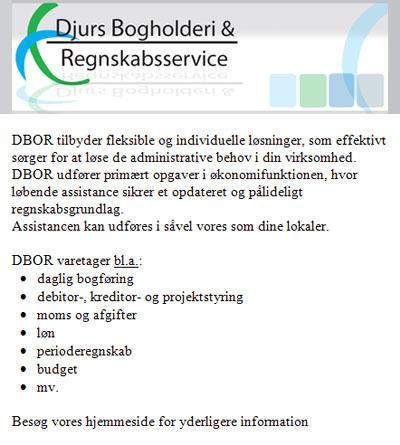 Djurs Bogholderi &
Regnskabsservice

DBOR tilbyder fleksible og individuelle løsninger, som effektivt sørger for at løse de administrative behov i din virksomhed. DBOR udfører primært opgaver i økonomifunktionen, hvor løbende assistance sikrer et opdateret og pålideligt regnskabsgrundlag.
Assistancen kan udføres i såvel vores som dine lokaler.

DBOR varetager bl.a.:
- daglig bogføring
- debitor-, kreditor- og projektstyring
- moms og afgifter
- løn
- perioderegnskab
- budget
- mv.

Besøg vores hjemmeside for yderligere information